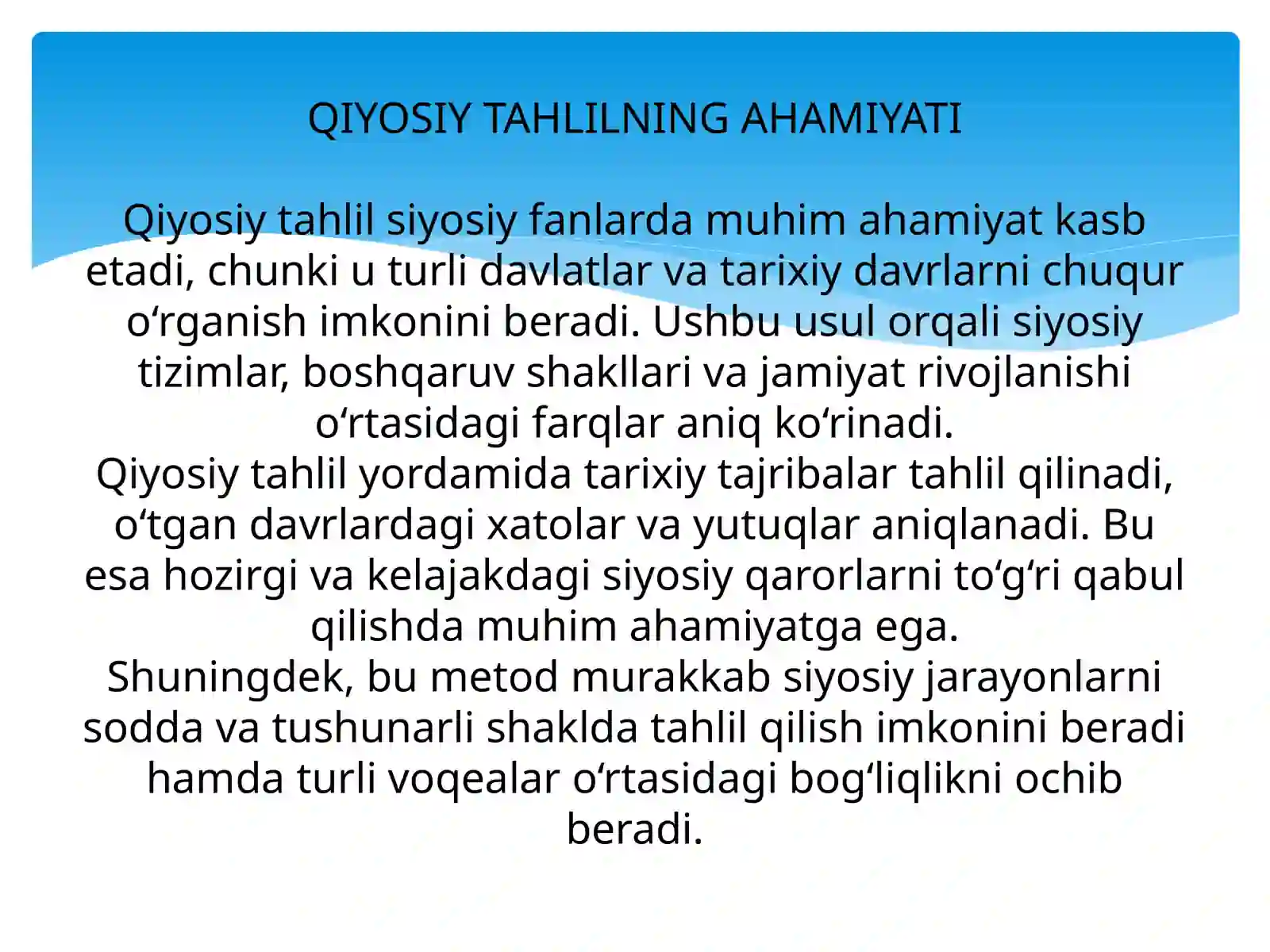 QIYOSIY TAHLILNING AHAMIYATI

Qiyosiy tahlil siyosiy fanlarda muhim ahamiyat kasb etadi, chunki u turli davlatlar va tarixiy davrlarni chuqur o‘rganish imkonini beradi. Ushbu usul orqali siyosiy tizimlar, boshqaruv shakllari va jamiyat rivojlanishi o‘rtasidagi farqlar aniq ko‘rinadi.
Qiyosiy tahlil yordamida tarixiy tajribalar tahlil qilinadi, o‘tgan davrlardagi xatolar va yutuqlar aniqlanadi. Bu esa hozirgi va kelajakdagi siyosiy qarorlarni to‘g‘ri qabul qilishda muhim ahamiyatga ega.
Shuningdek, bu metod murakkab siyosiy jarayonlarni sodda va tushunarli shaklda tahlil qilish imkonini beradi hamda turli voqealar o‘rtasidagi bog‘liqlikni ochib beradi.